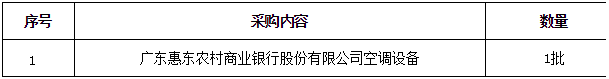 | 序号 | 采购内容 | 数量 |
|---|---|---|
| 1 | 广东惠东农村商业银行股份有限公司空调设备 | 1批 |